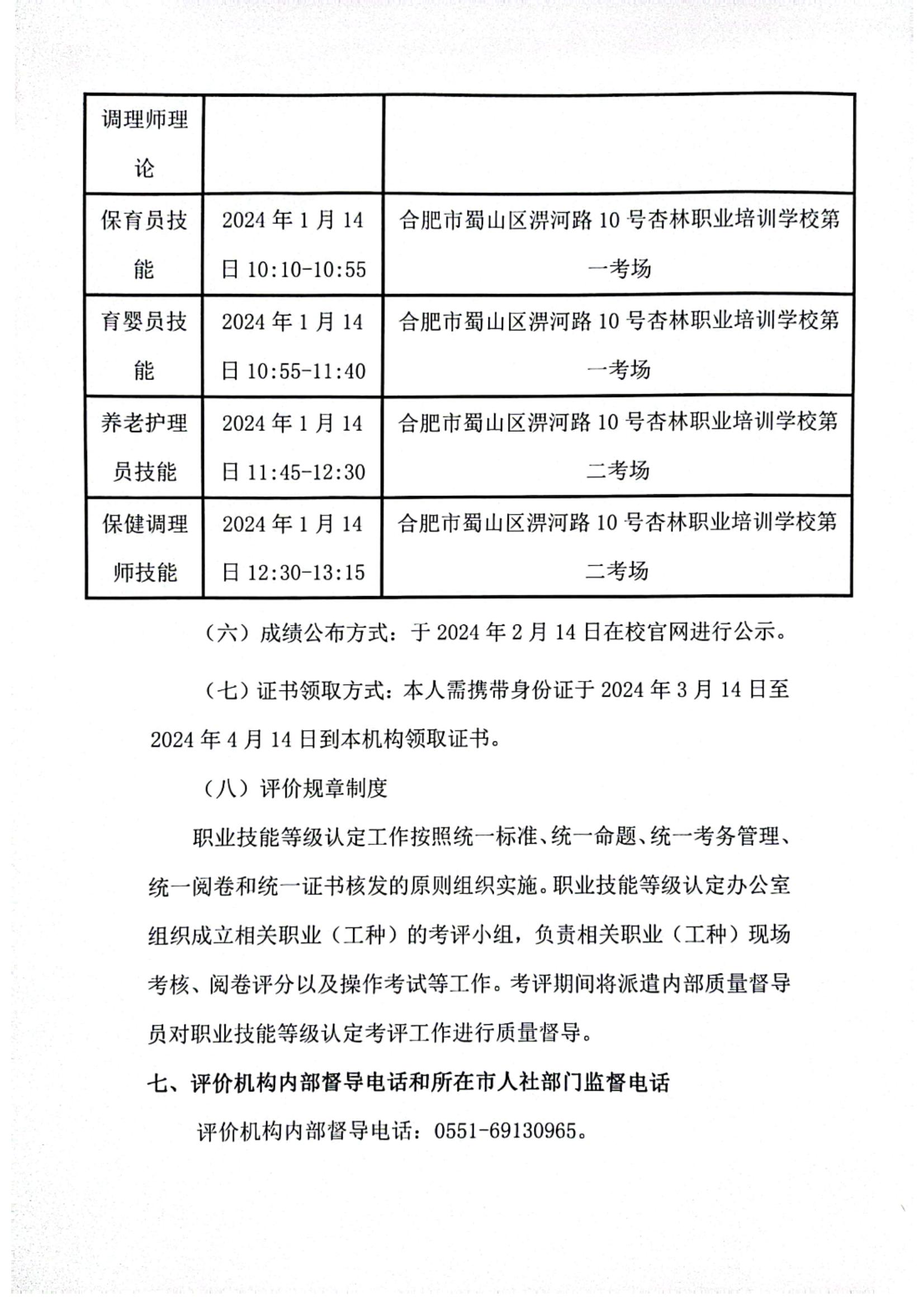 | 调理师理论 | | |
|---|---|---|
| 保育员技能 | 2024 年 1 月 14 日 10:10-10:55 | 合肥市蜀山区淠河路 10 号杏林职业培训学校第一考场 |
| 育婴员技能 | 2024 年 1 月 14 日 10:55-11:40 | 合肥市蜀山区淠河路 10 号杏林职业培训学校第一考场 |
| 养老护理员技能 | 2024 年 1 月 14 日 11:45-12:30 | 合肥市蜀山区淠河路 10 号杏林职业培训学校第二考场 |
| 保健调理师技能 | 2024 年 1 月 14 日 12:30-13:15 | 合肥市蜀山区淠河路 10 号杏林职业培训学校第二考场 |

（六）成绩公布方式：于 2024 年 2 月 14 日在校官网进行公示。

（七）证书领取方式：本人需携带身份证于 2024 年 3 月 14 日至 2024 年 4 月 14 日到本机构领取证书。

（八）评价规章制度

职业技能等级认定工作按照统一标准、统一命题、统一考务管理、统一阅卷和统一证书核发的原则组织实施。职业技能等级认定办公室组织成立相关职业（工种）的考评小组，负责相关职业（工种）现场考核、阅卷评分以及操作考试等工作。考评期间将派遣内部质量督导员对职业技能等级认定考评工作进行质量督导。

七、评价机构内部督导电话和所在市人社部门监督电话

评价机构内部督导电话：0551-69130965。